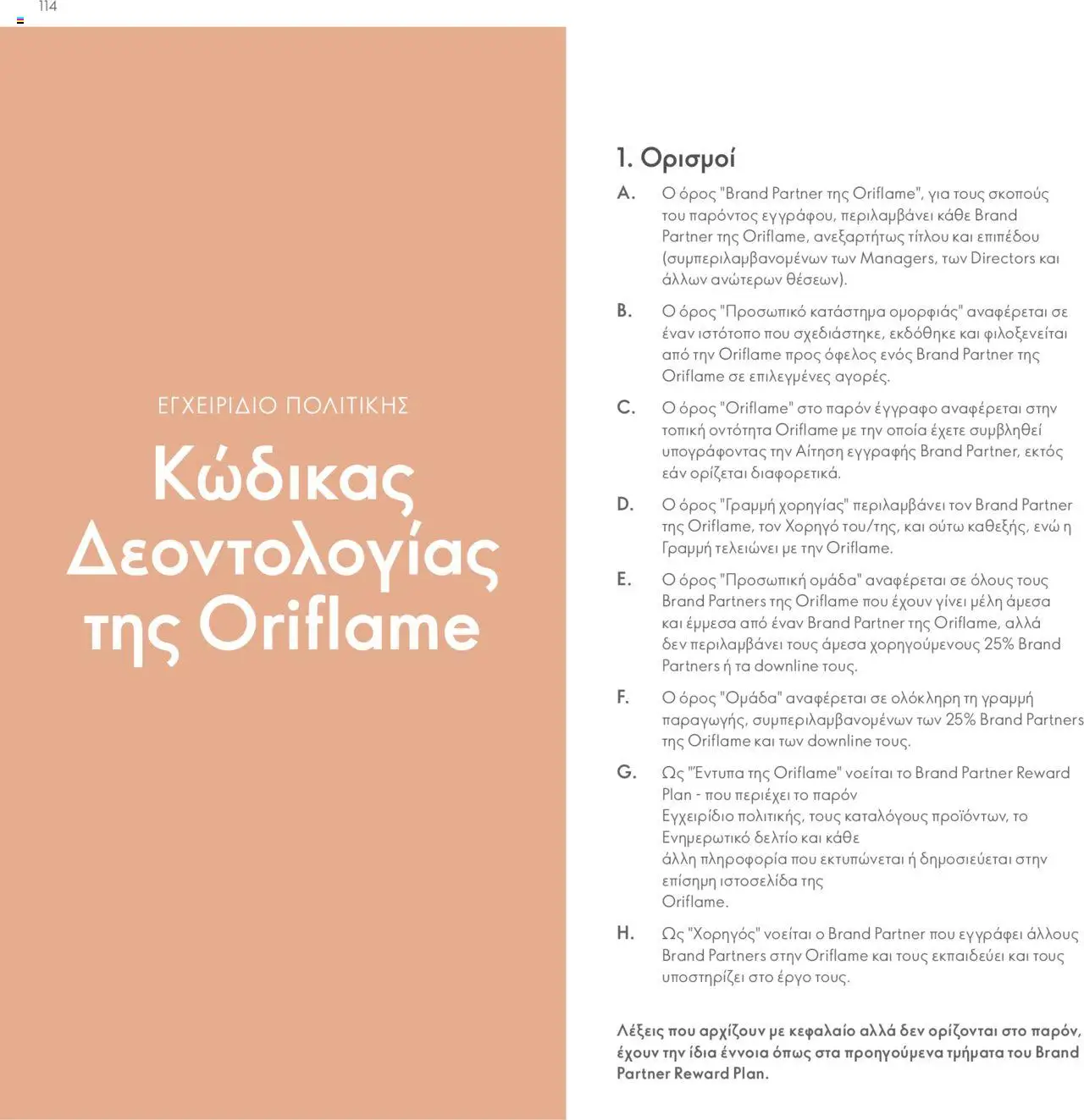 114

ΕΓΧΕΙΡΙΔΙΟ ΠΟΛΙΤΙΚΗΣ

Κώδικας Δεοντολογίας της Oriflame

1. Ορισμοί

A. Ο όρος "Brand Partner της Oriflame", για τους σκοπούς του παρόντος εγγράφου, περιλαμβάνει κάθε Brand Partner της Oriflame, ανεξαρτήτως τίτλου και επιπέδου (συμπεριλαμβανομένων των Managers, των Directors και άλλων ανώτερων θέσεων).

B. Ο όρος "Προσωπικό κατάστημα ομορφιάς" αναφέρεται σε έναν ιστότοπο που σχεδιάστηκε, εκδόθηκε και φιλοξενείται από την Oriflame προς όφελος ενός Brand Partner της Oriflame σε επιλεγμένες αγορές.

C. Ο όρος "Oriflame" στο παρόν έγγραφο αναφέρεται στην τοπική οντότητα Oriflame με την οποία έχετε συμβληθεί υπογράφοντας την Αίτηση εγγραφής Brand Partner, εκτός εάν ορίζεται διαφορετικά.

D. Ο όρος "Γραμμή χορηγίας" περιλαμβάνει τον Brand Partner της Oriflame, τον Χορηγό του/της, και ούτω καθεξής, ενώ η Γραμμή τελειώνει με την Oriflame.

E. Ο όρος "Προσωπική ομάδα" αναφέρεται σε όλους τους Brand Partners της Oriflame που έχουν γίνει μέλη άμεσα και έμμεσα από έναν Brand Partner της Oriflame, αλλά δεν περιλαμβάνει τους άμεσα χορηγούμενους 25% Brand Partners ή τα downline τους.

F. Ο όρος "Ομάδα" αναφέρεται σε ολόκληρη τη γραμμή παραγωγής, συμπεριλαμβανομένων των 25% Brand Partners της Oriflame και των downline τους.

G. Ως "Έντυπα της Oriflame" νοείται το Brand Partner Reward Plan - που περιέχει το παρόν Εγχειρίδιο πολιτικής, τους καταλόγους προϊόντων, το Ενημερωτικό δελτίο και κάθε άλλη πληροφορία που εκτυπώνεται ή δημοσιεύεται στην επίσημη ιστοσελίδα της Oriflame.

H. Ως "Χορηγός" νοείται ο Brand Partner που εγγράφει άλλους Brand Partners στην Oriflame και τους εκπαιδεύει και τους υποστηρίζει στο έργο τους.

Λέξεις που αρχίζουν με κεφαλαίο αλλά δεν ορίζονται στο παρόν, έχουν την ίδια έννοια όπως στα προηγούμενα τμήματα του Brand Partner Reward Plan.